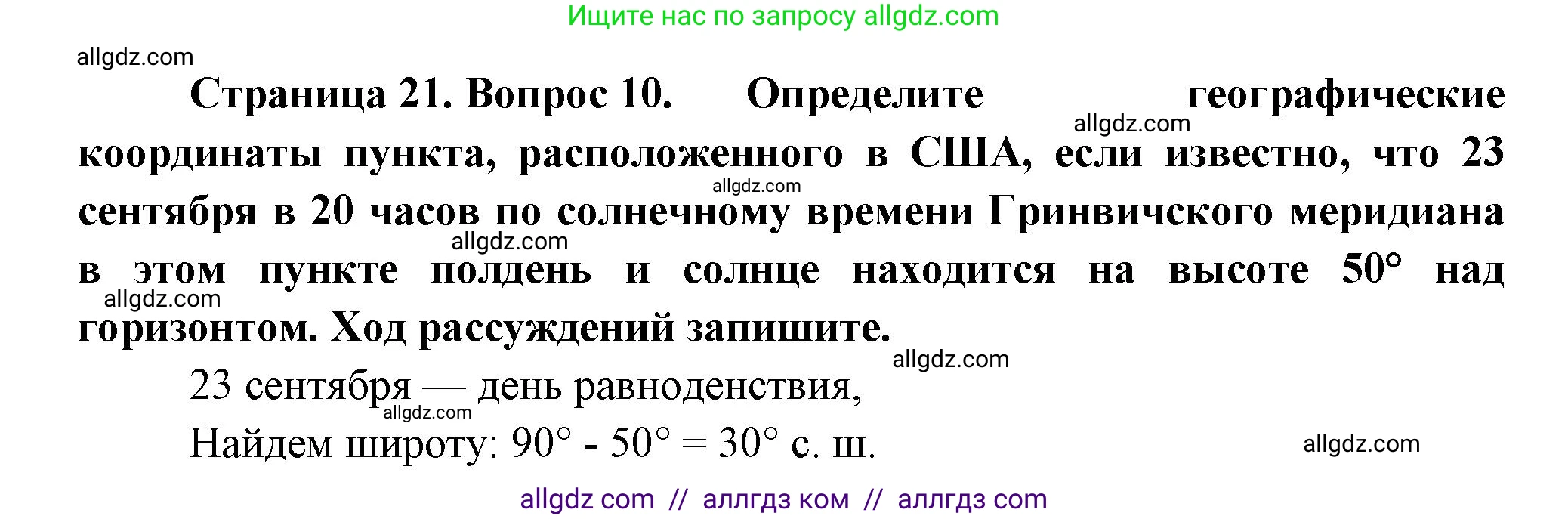 Ищите нас по запросу allgdz.com

allgdz.com

**Страница 21. Вопрос 10. Определите географические координаты пункта, расположенного в США, если известно, что 23 сентября в 20 часов по солнечному времени Гринвичского меридиана в этом пункте полдень и солнце находится на высоте 50° над горизонтом. Ход рассуждений запишите.**

allgdz.com

allgdz.com

allgdz.com

allgdz.com

allgdz.com

23 сентября — день равноденствия,

allgdz.com

Найдем широту: 90° - 50° = 30° с. ш.

allgdz.com

allgdz com // аллгдз ком // аллгдз com